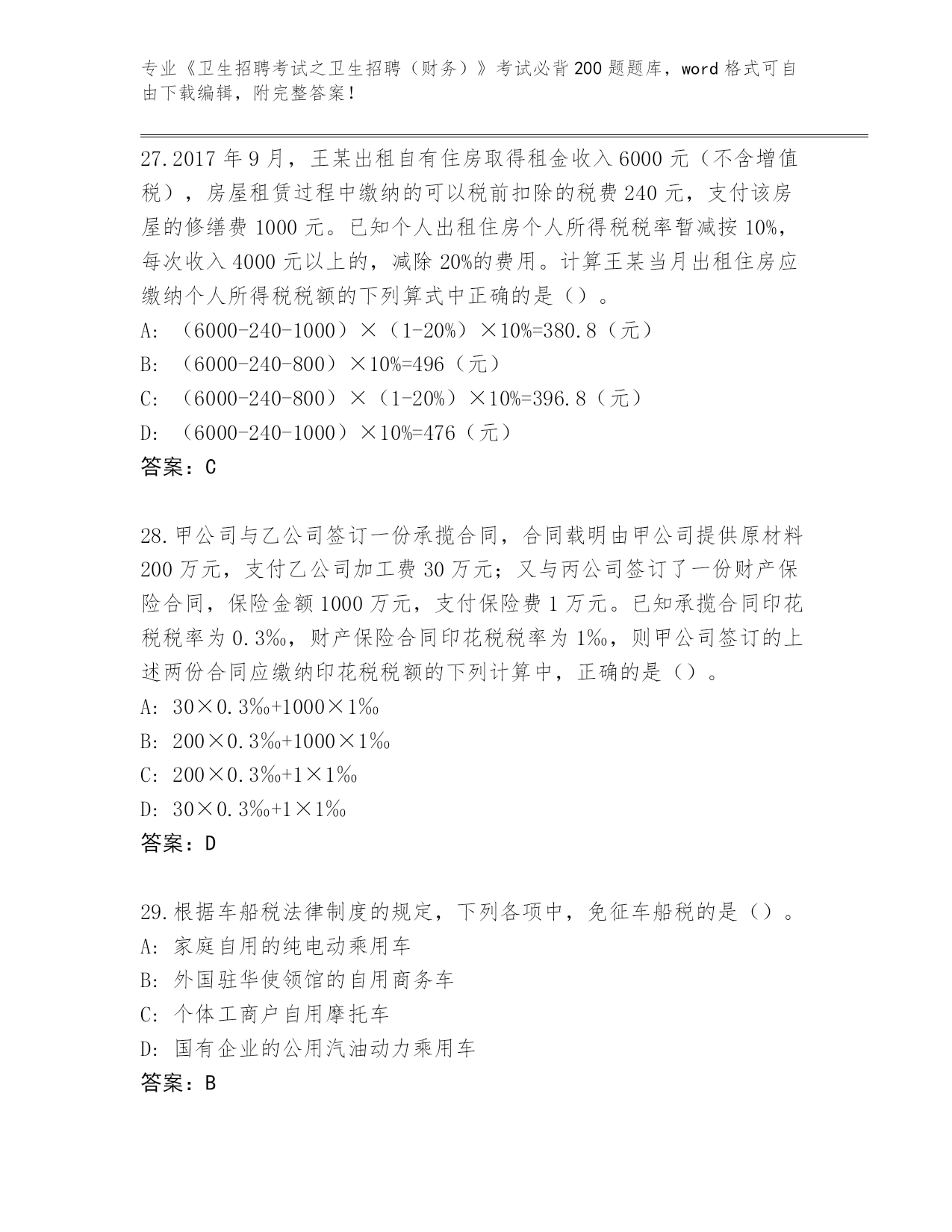 专业《卫生招聘考试之卫生招聘（财务）》考试必背200题题库，word格式可自由下载编辑，附完整答案！

27.2017年9月，王某出租自有住房取得租金收入6000元（不含增值税），房屋租赁过程中缴纳的可以税前扣除的税费240元，支付该房屋的修缮费1000元。已知个人出租住房个人所得税税率暂减按10%，每次收入4000元以上的，减除20%的费用。计算王某当月出租住房应缴纳个人所得税税额的下列算式中正确的是（）。
A: （6000-240-1000）×（1-20%）×10%=380.8（元）
B: （6000-240-800）×10%=496（元）
C: （6000-240-800）×（1-20%）×10%=396.8（元）
D: （6000-240-1000）×10%=476（元）
答案：C

28.甲公司与乙公司签订一份承揽合同，合同载明由甲公司提供原材料200万元，支付乙公司加工费30万元；又与丙公司签订了一份财产保险合同，保险金额1000万元，支付保险费1万元。已知承揽合同印花税税率为0.3‰，财产保险合同印花税税率为1‰，则甲公司签订的上述两份合同应缴纳印花税税额的下列计算中，正确的是（）。
A: 30×0.3‰+1000×1‰
B: 200×0.3‰+1000×1‰
C: 200×0.3‰+1×1‰
D: 30×0.3‰+1×1‰
答案：D

29.根据车船税法律制度的规定，下列各项中，免征车船税的是（）。
A: 家庭自用的纯电动乘用车
B: 外国驻华使领馆的自用商务车
C: 个体工商户自用摩托车
D: 国有企业的公用汽油动力乘用车
答案：B